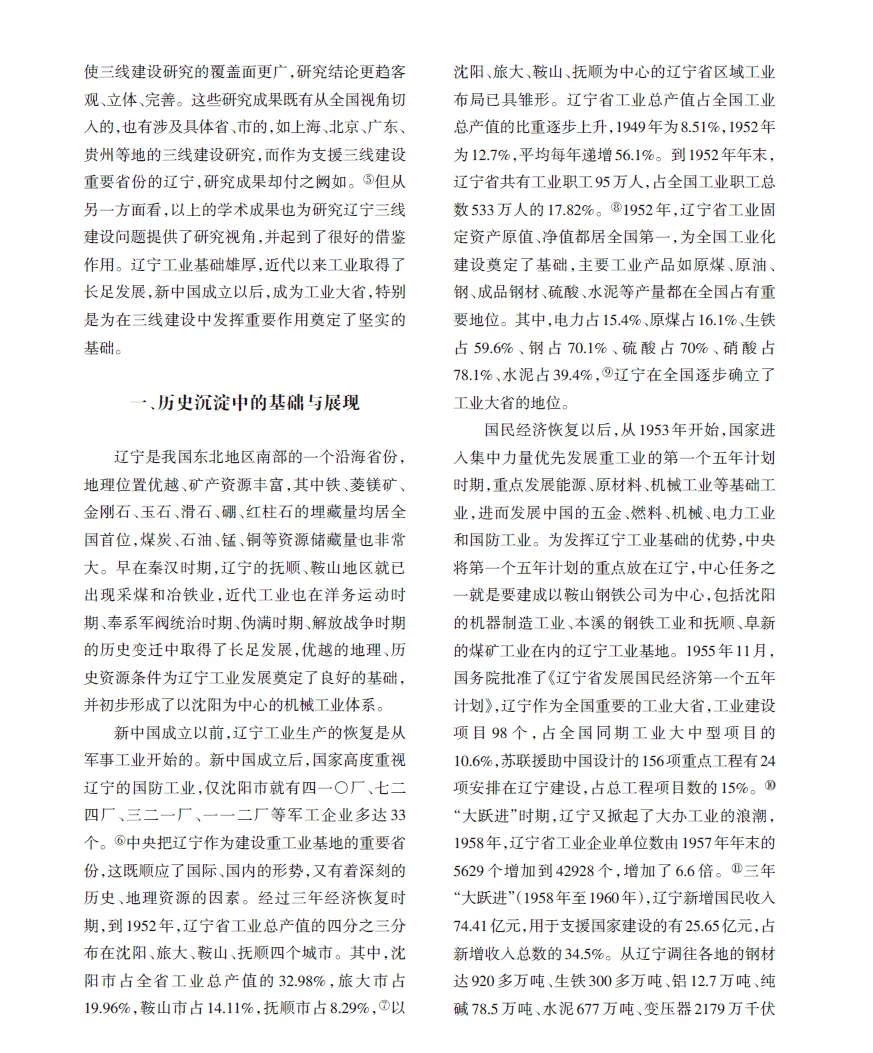 使三线建设研究的覆盖面更广，研究结论更趋客观、立体、完善。这些研究成果既有从全国视角切入的，也有涉及具体省、市的，如上海、北京、广东、贵州等地的三线建设研究，而作为支援三线建设重要省份的辽宁，研究成果却付之阙如。⑤但从另一方面看，以上的学术成果也为研究辽宁三线建设问题提供了研究视角，并起到了很好的借鉴作用。辽宁工业基础雄厚，近代以来工业取得了长足发展，新中国成立以后，成为工业大省，特别是为在三线建设中发挥重要作用奠定了坚实的基础。

一、历史沉淀中的基础与展现

辽宁是我国东北地区南部的一个沿海省份，地理位置优越、矿产资源丰富，其中铁、菱镁矿、金刚石、玉石、滑石、硼、红柱石的埋藏量均居全国首位，煤炭、石油、锰、铜等资源储藏量也非常大。早在秦汉时期，辽宁的抚顺、鞍山地区就已出现采煤和冶铁业，近代工业也在洋务运动时期、奉系军阀统治时期、伪满时期、解放战争时期的历史变迁中取得了长足发展，优越的地理、历史资源条件为辽宁工业发展奠定了良好的基础，并初步形成了以沈阳为中心的机械工业体系。

新中国成立以前，辽宁工业生产的恢复是从军事工业开始的。新中国成立后，国家高度重视辽宁的国防工业，仅沈阳市就有四一〇厂、七二四厂、三二一厂、一一二厂等军工企业多达33个。⑥中央把辽宁作为建设重工业基地的重要省份，这既顺应了国际、国内的形势，又有着深刻的历史、地理资源的因素。经过三年经济恢复时期，到1952年，辽宁省工业总产值的四分之三分布在沈阳、旅大、鞍山、抚顺四个城市。其中，沈阳市占全省工业总产值的32.98%，旅大市占19.96%，鞍山市占14.11%，抚顺市占8.29%，⑦以沈阳、旅大、鞍山、抚顺为中心的辽宁省区域工业布局已具雏形。辽宁省工业总产值占全国工业总产值的比重逐步上升，1949年为8.51%，1952年为12.7%，平均每年递增56.1%。到1952年年末，辽宁省共有工业职工95万人，占全国工业职工总数533万人的17.82%。⑧1952年，辽宁省工业固定资产原值、净值都居全国第一，为全国工业化建设奠定了基础，主要工业产品如原煤、原油、钢、成品钢材、硫酸、水泥等产量都在全国占有重要地位。其中，电力占15.4%、原煤占16.1%、生铁占59.6%、钢占70.1%、硫酸占70%、硝酸占78.1%、水泥占39.4%，⑨辽宁在全国逐步确立了工业大省的地位。

国民经济恢复以后，从1953年开始，国家进入集中力量优先发展重工业的第一个五年计划时期，重点发展能源、原材料、机械工业等基础工业，进而发展中国的五金、燃料、机械、电力工业和国防工业。为发挥辽宁工业基础的优势，中央将第一个五年计划的重点放在辽宁，中心任务之一就是要建成以鞍山钢铁公司为中心，包括沈阳的机器制造工业、本溪的钢铁工业和抚顺、阜新的煤矿工业在内的辽宁工业基地。1955年11月，国务院批准了《辽宁省发展国民经济第一个五年计划》，辽宁作为全国重要的工业大省，工业建设项目98个，占全国同期工业大中型项目的10.6%，苏联援助中国设计的156项重点工程有24项安排在辽宁建设，占总工程项目数的15%。⑩“大跃进”时期，辽宁又掀起了大办工业的浪潮，1958年，辽宁省工业企业单位数由1957年年末的5629个增加到42928个，增加了6.6倍。⑪三年“大跃进”（1958年至1960年），辽宁新增国民收入74.41亿元，用于支援国家建设的有25.65亿元，占新增收入总数的34.5%。从辽宁调往各地的钢材达920多万吨、生铁300多万吨、铝12.7万吨、纯碱78.5万吨、水泥677万吨、变压器2179万千伏